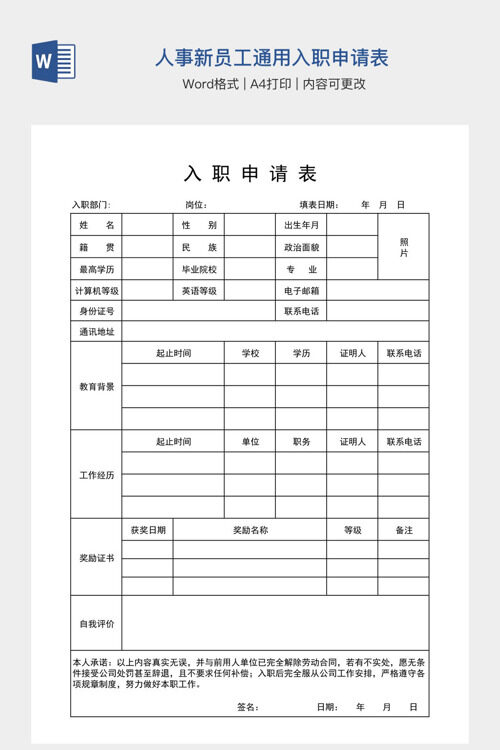 W

人事新员工通用入职申请表

Word格式 | A4打印 | 内容可更改

入 职 申 请 表

入职部门:　　　　岗位:　　　　填表日期:　　年　月　日

| 姓　名 | | 性　别 | | 出生年月 | | 照片 |
|---|---|---|---|---|---|---|
| 籍　贯 | | 民　族 | | 政治面貌 | | |
| 最高学历 | | 毕业院校 | | 专　业 | | |
| 计算机等级 | | 英语等级 | | 电子邮箱 | | |
| 身份证号 | | | | 联系电话 | | |
| 通讯地址 | | | | | | |

| 教育背景 | 起止时间 | 学校 | 学历 | 证明人 | 联系电话 |
|---|---|---|---|---|---|
| | | | | | |
| | | | | | |
| | | | | | |

| 工作经历 | 起止时间 | 单位 | 职务 | 证明人 | 联系电话 |
|---|---|---|---|---|---|
| | | | | | |
| | | | | | |
| | | | | | |

| 奖励证书 | 获奖日期 | 奖励名称 | 等级 | 备注 |
|---|---|---|---|---|
| | | | | |
| | | | | |
| | | | | |

| 自我评价 | |
|---|---|

本人承诺：以上内容真实无误，并与前用人单位已完全解除劳动合同，若有不实处，愿无条件接受公司处罚甚至辞退，且不要求任何补偿；入职后完全服从公司工作安排，严格遵守各项规章制度，努力做好本职工作。

签名:　　　　日期:　　年　　月　　日